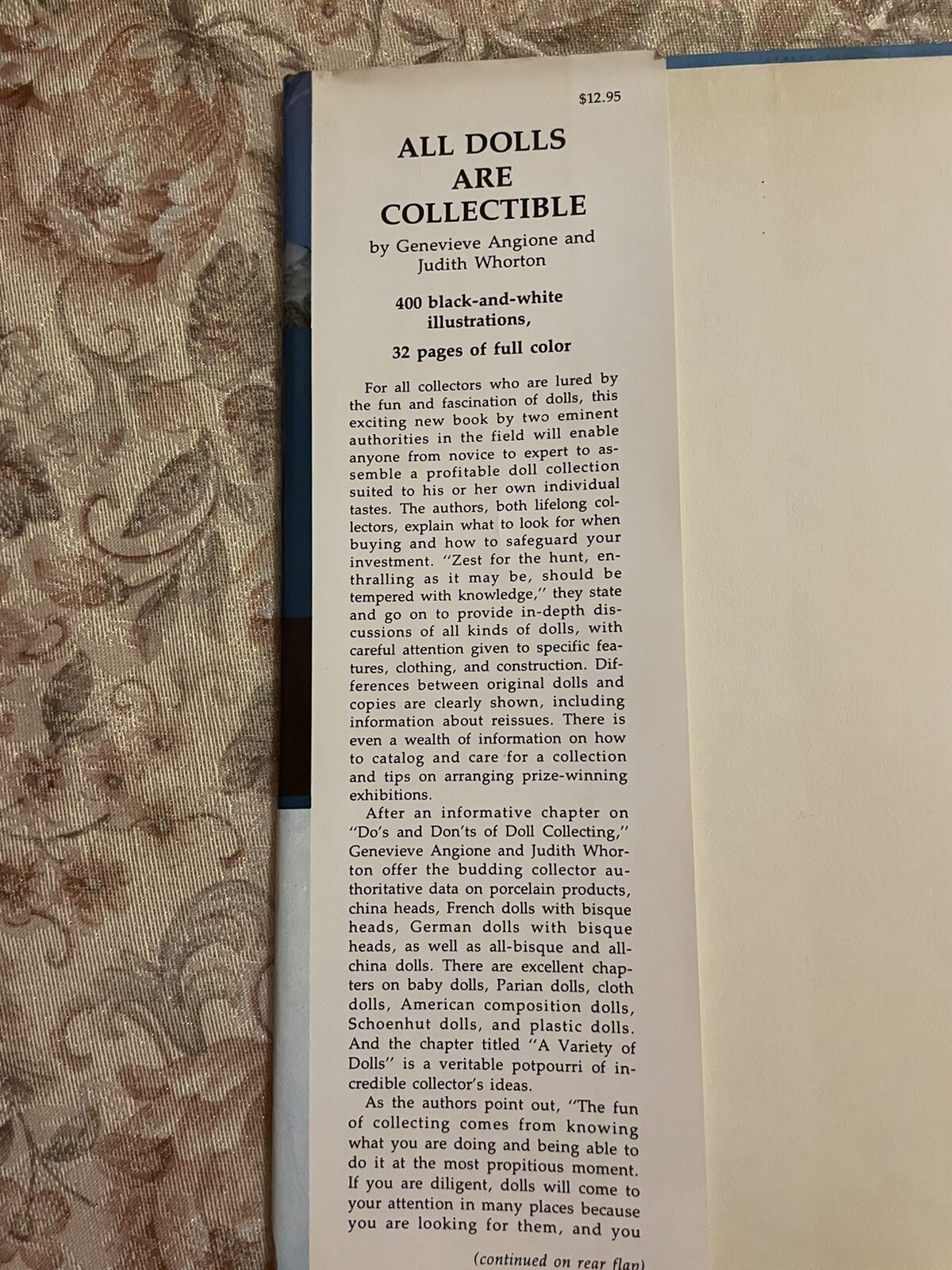 $12.95

ALL DOLLS ARE COLLECTIBLE

by Genevieve Angione and Judith Whorton

400 black-and-white illustrations,

32 pages of full color

For all collectors who are lured by the fun and fascination of dolls, this exciting new book by two eminent authorities in the field will enable anyone from novice to expert to assemble a profitable doll collection suited to his or her own individual tastes. The authors, both lifelong collectors, explain what to look for when buying and how to safeguard your investment. "Zest for the hunt, enthralling as it may be, should be tempered with knowledge," they state and go on to provide in-depth discussions of all kinds of dolls, with careful attention given to specific features, clothing, and construction. Differences between original dolls and copies are clearly shown, including information about reissues. There is even a wealth of information on how to catalog and care for a collection and tips on arranging prize-winning exhibitions.

After an informative chapter on "Do's and Don'ts of Doll Collecting," Genevieve Angione and Judith Whorton offer the budding collector authoritative data on porcelain products, china heads, French dolls with bisque heads, German dolls with bisque heads, as well as all-bisque and all-china dolls. There are excellent chapters on baby dolls, Parian dolls, cloth dolls, American composition dolls, Schoenhut dolls, and plastic dolls. And the chapter titled "A Variety of Dolls" is a veritable potpourri of incredible collector's ideas.

As the authors point out, "The fun of collecting comes from knowing what you are doing and being able to do it at the most propitious moment. If you are diligent, dolls will come to your attention in many places because you are looking for them, and you

(continued on rear flap)